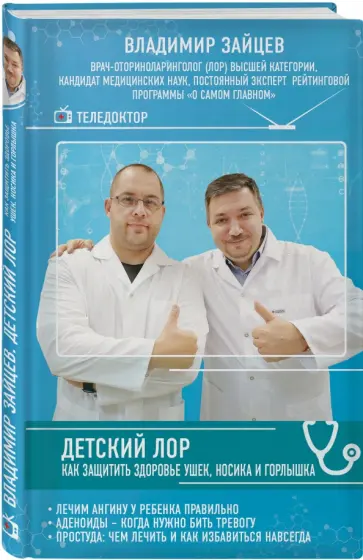 ВЛАДИМИР ЗАЙЦЕВ

ВРАЧ-ОТОРИНОЛАРИНГОЛОГ (ЛОР) ВЫСШЕЙ КАТЕГОРИИ, КАНДИДАТ МЕДИЦИНСКИХ НАУК, ПОСТОЯННЫЙ ЭКСПЕРТ РЕЙТИНГОВОЙ ПРОГРАММЫ «О САМОМ ГЛАВНОМ»

ТЕЛЕДОКТОР

ДЕТСКИЙ ЛОР

КАК ЗАЩИТИТЬ ЗДОРОВЬЕ УШЕК, НОСИКА И ГОРЛЫШКА

• ЛЕЧИМ АНГИНУ У РЕБЕНКА ПРАВИЛЬНО
• АДЕНОИДЫ – КОГДА НУЖНО БИТЬ ТРЕВОГУ
• ПРОСТУДА: ЧЕМ ЛЕЧИТЬ И КАК ИЗБАВИТЬСЯ НАВСЕГДА

ВЛАДИМИР ЗАЙЦЕВ. ДЕТСКИЙ ЛОР
КАК ЗАЩИТИТЬ ЗДОРОВЬЕ УШЕК, НОСИКА И ГОРЛЫШКА